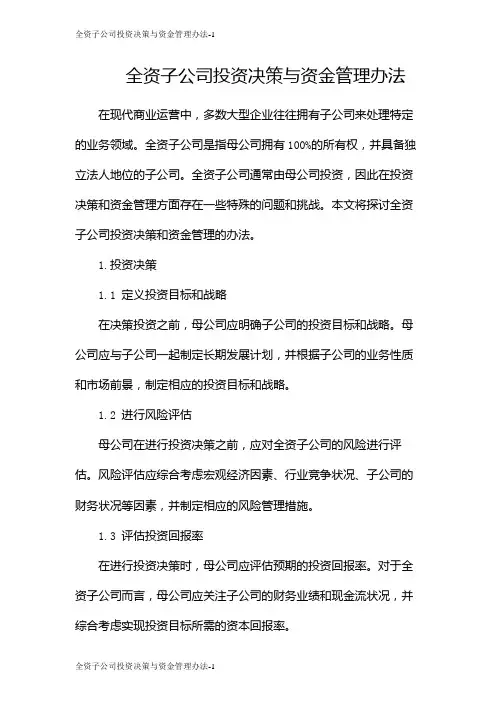 全资子公司投资决策与资金管理办法-1

全资子公司投资决策与资金管理办法

在现代商业运营中，多数大型企业往往拥有子公司来处理特定的业务领域。全资子公司是指母公司拥有100%的所有权，并具备独立法人地位的子公司。全资子公司通常由母公司投资，因此在投资决策和资金管理方面存在一些特殊的问题和挑战。本文将探讨全资子公司投资决策和资金管理的办法。

1. 投资决策

1.1 定义投资目标和战略

在决策投资之前，母公司应明确子公司的投资目标和战略。母公司应与子公司一起制定长期发展计划，并根据子公司的业务性质和市场前景，制定相应的投资目标和战略。

1.2 进行风险评估

母公司在进行投资决策之前，应对全资子公司的风险进行评估。风险评估应综合考虑宏观经济因素、行业竞争状况、子公司的财务状况等因素，并制定相应的风险管理措施。

1.3 评估投资回报率

在进行投资决策时，母公司应评估预期的投资回报率。对于全资子公司而言，母公司应关注子公司的财务业绩和现金流状况，并综合考虑实现投资目标所需的资本回报率。

全资子公司投资决策与资金管理办法-1